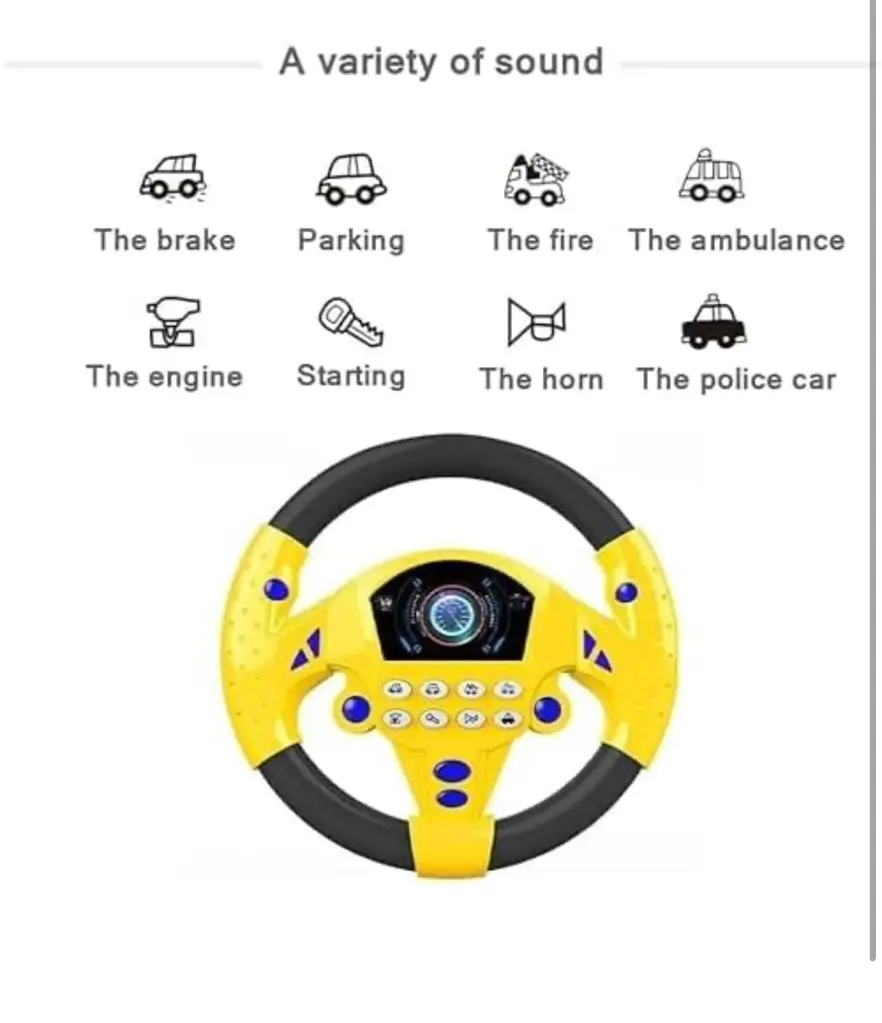 A variety of sound

The brake
Parking
The fire
The ambulance

The engine
Starting
The horn
The police car